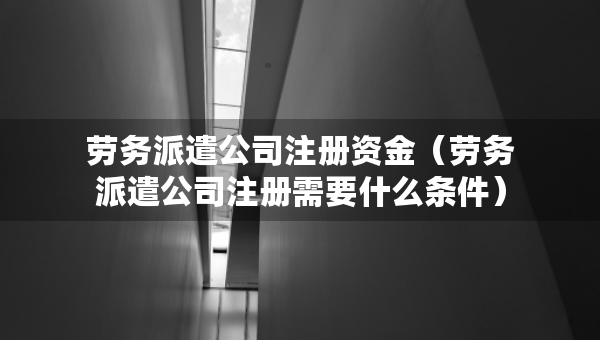 劳务派遣公司注册资金（劳务派遣公司注册需要什么条件）